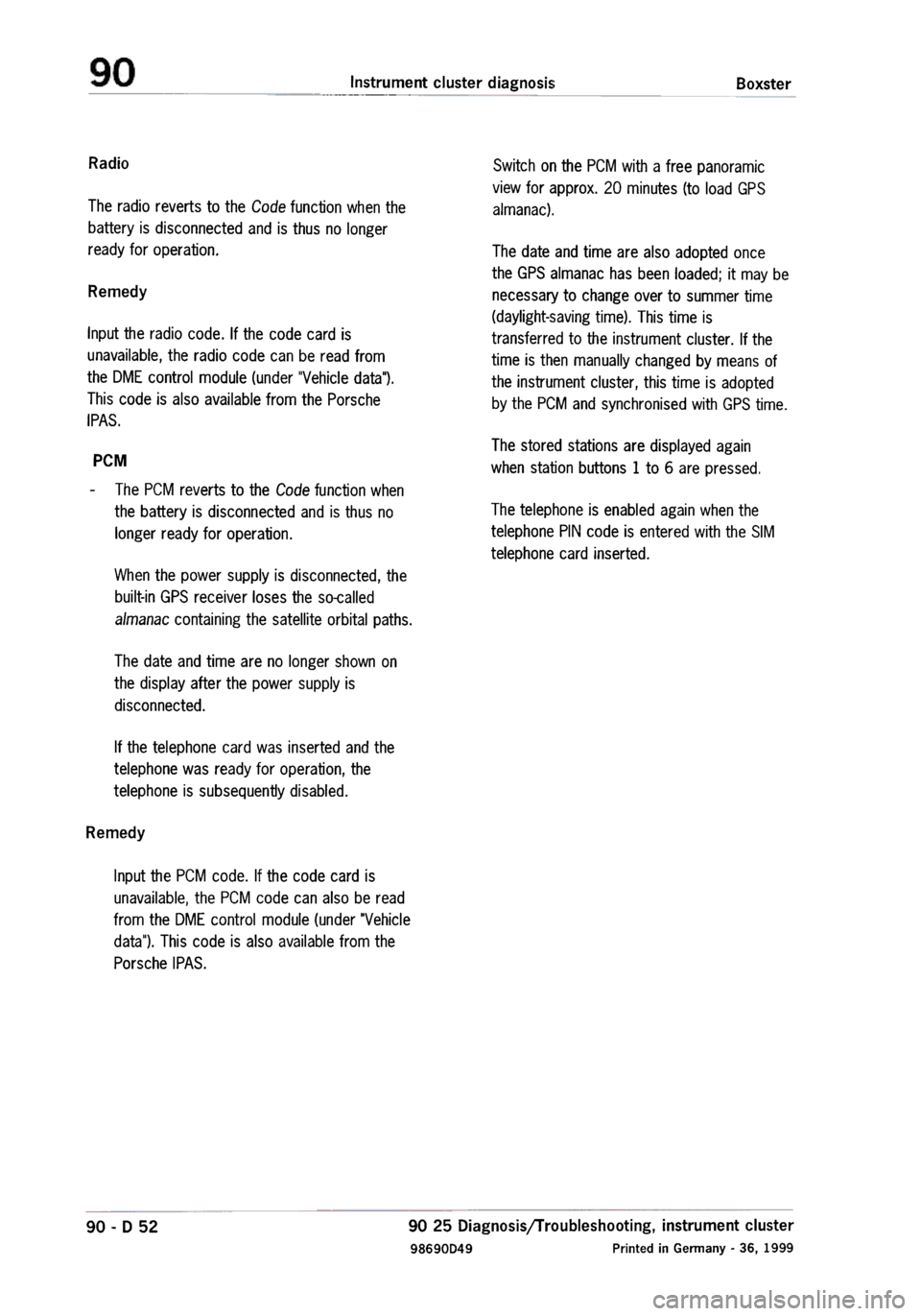 90 Instrument cluster diagnosis Boxster

Radio

The radio reverts to the Code function when the battery is disconnected and is thus no longer ready for operation.

Remedy

Input the radio code. If the code card is unavailable, the radio code can be read from the DME control module (under "Vehicle data"). This code is also available from the Porsche IPAS.

PCM

- The PCM reverts to the Code function when the battery is disconnected and is thus no longer ready for operation.

When the power supply is disconnected, the built-in GPS receiver loses the so-called almanac containing the satellite orbital paths.

The date and time are no longer shown on the display after the power supply is disconnected.

If the telephone card was inserted and the telephone was ready for operation, the telephone is subsequently disabled.

Remedy

Input the PCM code. If the code card is unavailable, the PCM code can also be read from the DME control module (under "Vehicle data"). This code is also available from the Porsche IPAS.

Switch on the PCM with a free panoramic view for approx. 20 minutes (to load GPS almanac).

The date and time are also adopted once the GPS almanac has been loaded; it may be necessary to change over to summer time (daylight-saving time). This time is transferred to the instrument cluster. If the time is then manually changed by means of the instrument cluster, this time is adopted by the PCM and synchronised with GPS time.

The stored stations are displayed again when station buttons 1 to 6 are pressed.

The telephone is enabled again when the telephone PIN code is entered with the SIM telephone card inserted.

90 - D 52

90 25 Diagnosis/Troubleshooting, instrument cluster

98690D49 Printed in Germany - 36, 1999

carmanualsonline.info